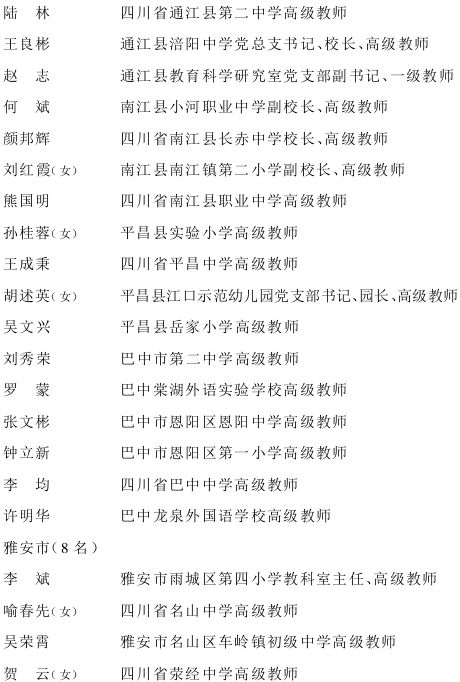 陆　林　　四川省通江县第二中学高级教师
王良彬　　通江县涪阳中学党总支书记、校长、高级教师
赵　志　　通江县教育科学研究室党支部副书记、一级教师
何　斌　　南江县小河职业中学副校长、高级教师
颜邦辉　　四川省南江县长赤中学校长、高级教师
刘红霞（女）　南江县南江镇第二小学副校长、高级教师
熊国明　　四川省南江县职业中学高级教师
孙桂蓉（女）　平昌县实验小学高级教师
王成秉　　四川省平昌中学高级教师
胡述英（女）　平昌县江口示范幼儿园党支部书记、园长、高级教师
吴文兴　　平昌县岳家小学高级教师
刘秀荣　　巴中市第二中学高级教师
罗　蒙　　巴中棠湖外语实验学校高级教师
张文彬　　巴中市恩阳区恩阳中学高级教师
钟立新　　巴中市恩阳区第一小学高级教师
李　均　　四川省巴中中学高级教师
许明华　　巴中龙泉外国语学校高级教师
雅安市（8名）
李　斌　　雅安市雨城区第四小学教科室主任、高级教师
喻春先（女）　四川省名山中学高级教师
吴荣霄　　雅安市名山区车岭镇初级中学高级教师
贺　云（女）　四川省荥经中学高级教师